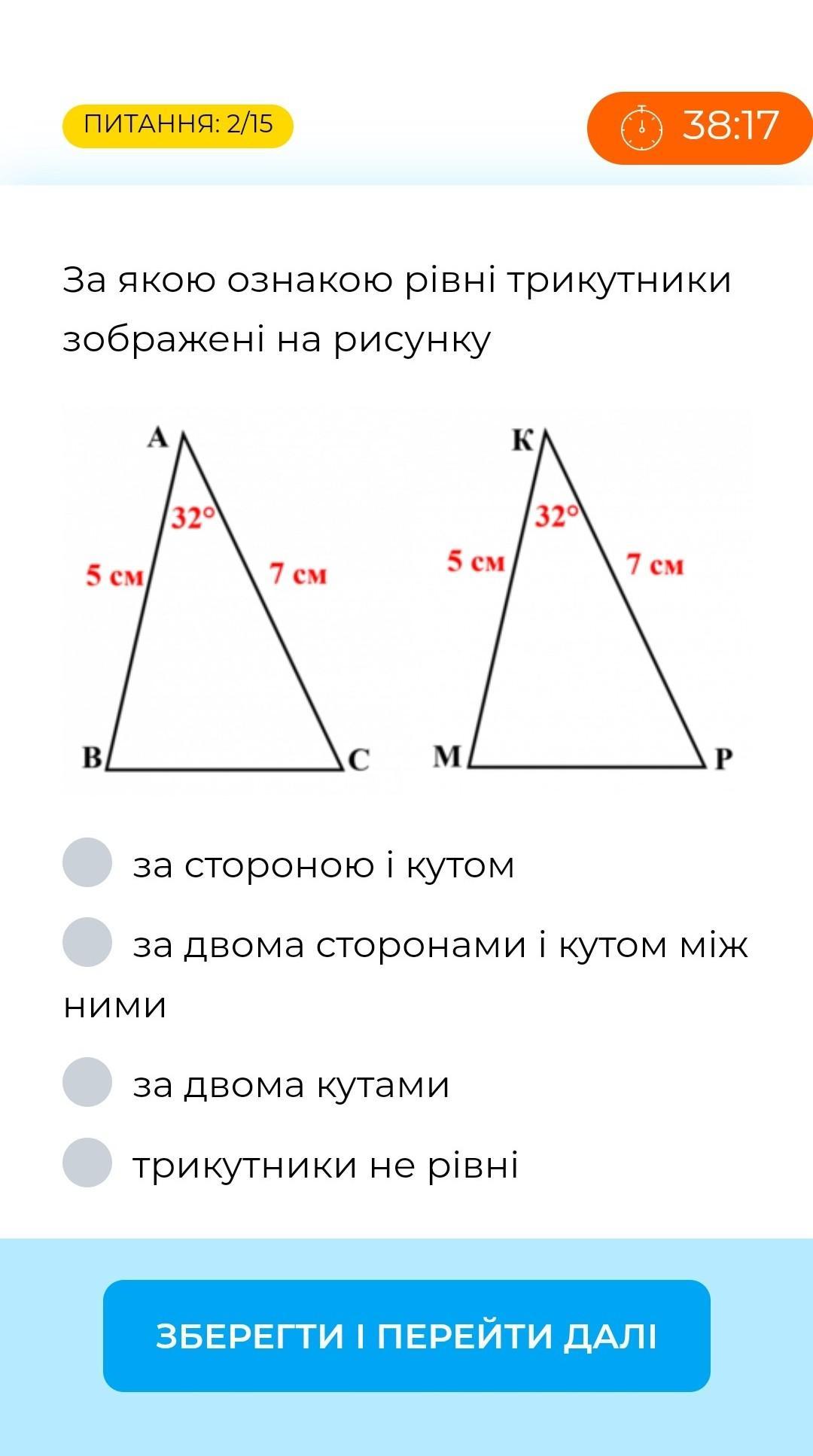 ПИТАННЯ: 2/15

38:17

За якою ознакою рівні трикутники зображені на рисунку

A
32°
5 см
7 см
B
C

K
32°
5 см
7 см
M
P

за стороною і кутом

за двома сторонами і кутом між ними

за двома кутами

трикутники не рівні

ЗБЕРЕГТИ І ПЕРЕЙТИ ДАЛІ